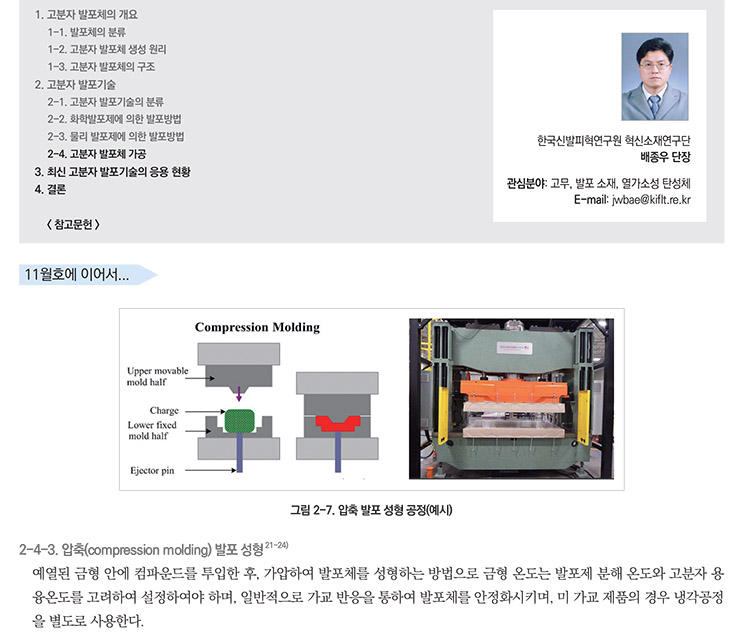 1. 고분자 발포체의 개요
1-1. 발포체의 분류
1-2. 고분자 발포체 생성 원리
1-3. 고분자 발포체의 구조
2. 고분자 발포기술
2-1. 고분자 발포기술의 분류
2-2. 화학발포제에 의한 발포방법
2-3. 물리 발포제에 의한 발포방법
2-4. 고분자 발포체 가공
3. 최신 고분자 발포기술의 응용 현황
4. 결론

〈 참고문헌 〉

한국신발피혁연구원 혁신소재연구단
배종우 단장

관심분야: 고무, 발포 소재, 열가소성 탄성체
E-mail: jwbae@kiflt.re.kr

11월호에 이어서...

Compression Molding

Upper movable mold half

Charge

Lower fixed mold half

Ejector pin

그림 2-7. 압축 발포 성형 공정(예시)

2-4-3. 압축(compression molding) 발포 성형$^{21-24)}$

예열된 금형 안에 컴파운드를 투입한 후, 가압하여 발포체를 성형하는 방법으로 금형 온도는 발포제 분해 온도와 고분자 용융온도를 고려하여 설정하여야 하며, 일반적으로 가교 반응을 통하여 발포체를 안정화시키며, 미 가교 제품의 경우 냉각공정을 별도로 사용한다.